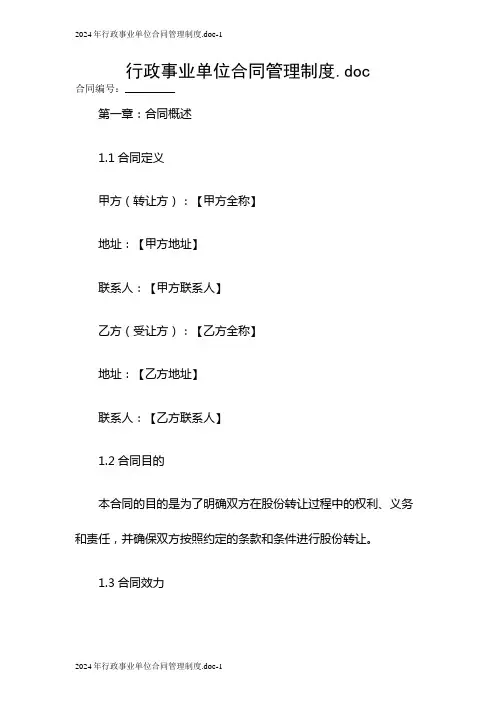 2024年行政事业单位合同管理制度.doc-1

行政事业单位合同管理制度.doc

合同编号：________

第一章：合同概述

1.1 合同定义

甲方（转让方）：【甲方全称】

地址：【甲方地址】

联系人：【甲方联系人】

乙方（受让方）：【乙方全称】

地址：【乙方地址】

联系人：【乙方联系人】

1.2 合同目的

本合同的目的是为了明确双方在股份转让过程中的权利、义务和责任，并确保双方按照约定的条款和条件进行股份转让。

1.3 合同效力

2024年行政事业单位合同管理制度.doc-1